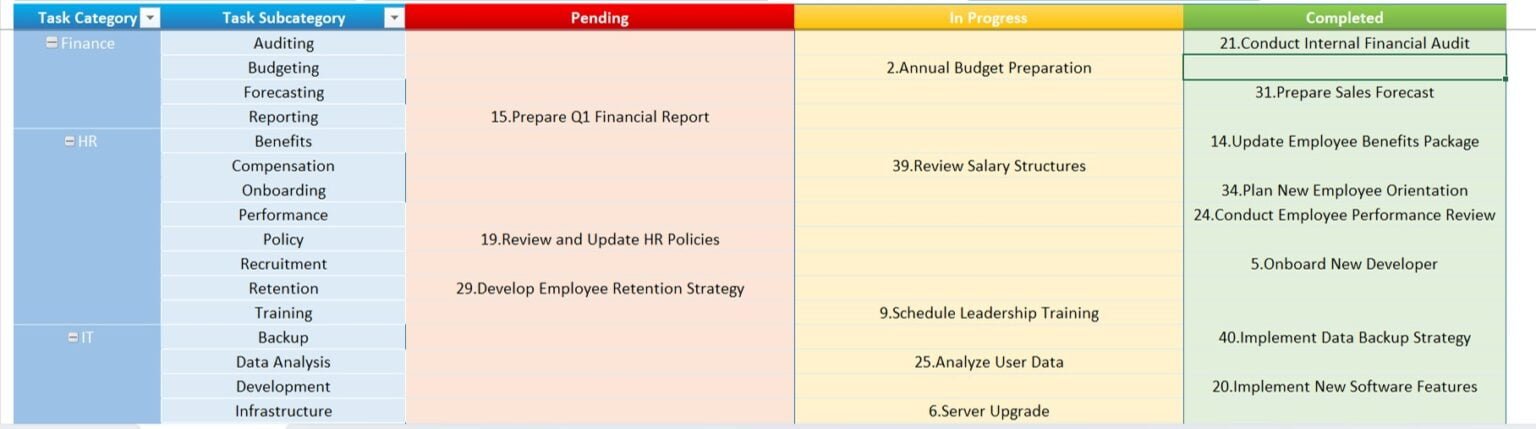 | Task Category | Task Subcategory | Pending | In Progress | Completed |
|---|---|---|---|---|
| Finance | Auditing | | | 21.Conduct Internal Financial Audit |
| | Budgeting | | 2.Annual Budget Preparation | |
| | Forecasting | | | 31.Prepare Sales Forecast |
| | Reporting | 15.Prepare Q1 Financial Report | | |
| HR | Benefits | | | 14.Update Employee Benefits Package |
| | Compensation | | 39.Review Salary Structures | |
| | Onboarding | | | 34.Plan New Employee Orientation |
| | Performance | | | 24.Conduct Employee Performance Review |
| | Policy | 19.Review and Update HR Policies | | |
| | Recruitment | | | 5.Onboard New Developer |
| | Retention | 29.Develop Employee Retention Strategy | | |
| | Training | | 9.Schedule Leadership Training | |
| IT | Backup | | | 40.Implement Data Backup Strategy |
| | Data Analysis | | 25.Analyze User Data | |
| | Development | | | 20.Implement New Software Features |
| | Infrastructure | | 6.Server Upgrade | |